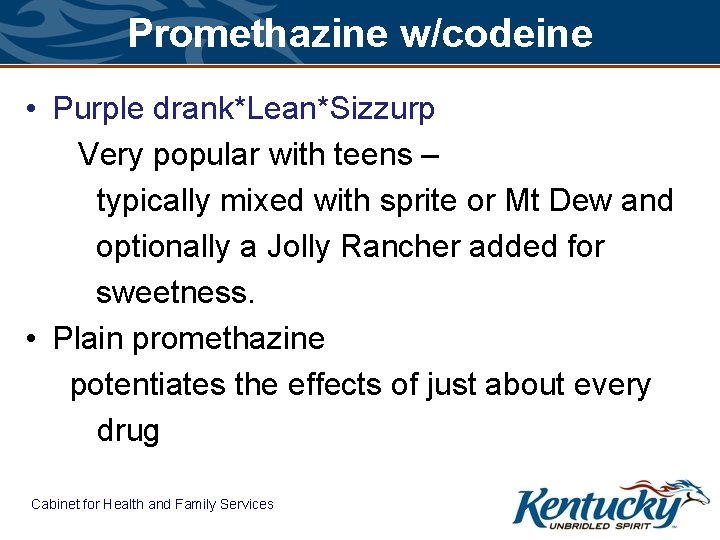 Promethazine w/codeine

• Purple drank*Lean*Sizzurp

Very popular with teens –

typically mixed with sprite or Mt Dew and optionally a Jolly Rancher added for sweetness.

• Plain promethazine

potentiates the effects of just about every drug

Cabinet for Health and Family Services

Kentucky
UNBRIDLED SPIRIT